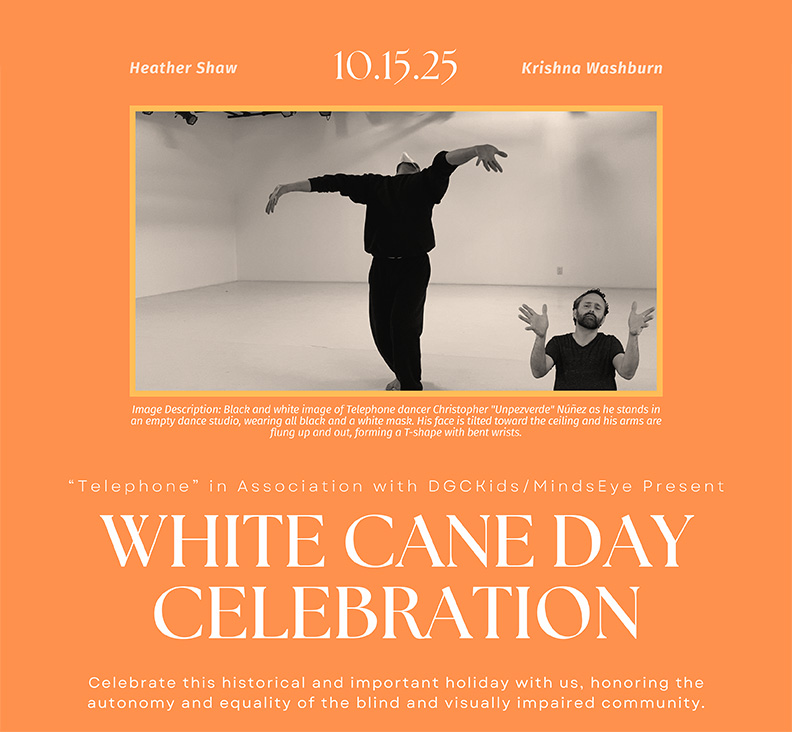 Heather Shaw

10.15.25

Krishna Washburn

Image Description: Black and white image of Telephone dancer Christopher "Unpezverde" Núñez as he stands in an empty dance studio, wearing all black and a white mask. His face is tilted toward the ceiling and his arms are flung up and out, forming a T-shape with bent wrists.

"Telephone" in Association with DGCKids/MindsEye Present

WHITE CANE DAY CELEBRATION

Celebrate this historical and important holiday with us, honoring the autonomy and equality of the blind and visually impaired community.